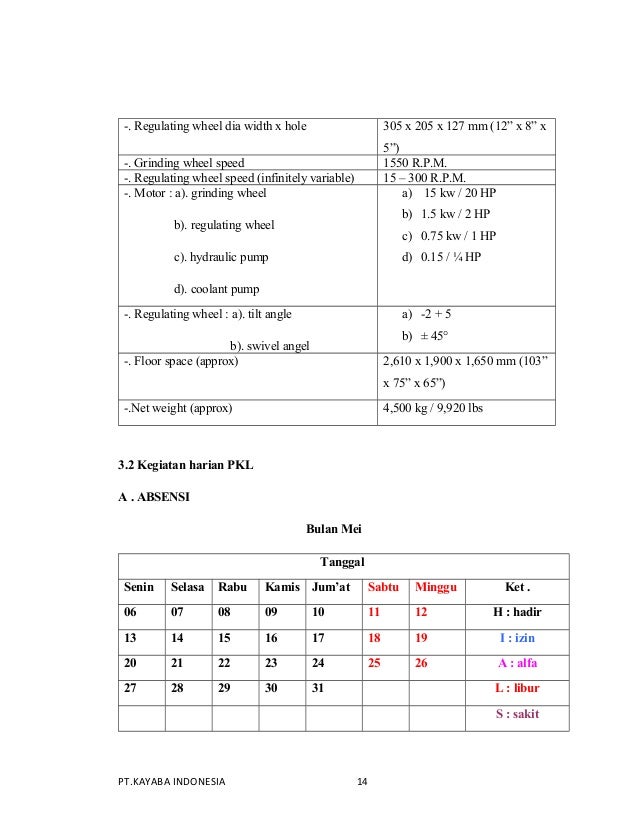 | -. Regulating wheel dia width x hole | 305 x 205 x 127 mm (12" x 8" x 5") |
|---|---|
| -. Grinding wheel speed | 1550 R.P.M. |
| -. Regulating wheel speed (infinitely variable) | 15 – 300 R.P.M. |
| -. Motor : a). grinding wheel b). regulating wheel c). hydraulic pump d). coolant pump | a) 15 kw / 20 HP b) 1.5 kw / 2 HP c) 0.75 kw / 1 HP d) 0.15 / ¼ HP |
| -. Regulating wheel : a). tilt angle b). swivel angel | a) -2 + 5 b) ± 45° |
| -. Floor space (approx) | 2,610 x 1,900 x 1,650 mm (103" x 75" x 65") |
| -.Net weight (approx) | 4,500 kg / 9,920 lbs |

3.2 Kegiatan harian PKL

A . ABSENSI

Bulan Mei

| Tanggal | | | | | | | |
|---|---|---|---|---|---|---|---|
| Senin | Selasa | Rabu | Kamis | Jum'at | Sabtu | Minggu | Ket . |
| 06 | 07 | 08 | 09 | 10 | 11 | 12 | H : hadir |
| 13 | 14 | 15 | 16 | 17 | 18 | 19 | I : izin |
| 20 | 21 | 22 | 23 | 24 | 25 | 26 | A : alfa |
| 27 | 28 | 29 | 30 | 31 | | | L : libur |
| | | | | | | | S : sakit |

PT.KAYABA INDONESIA 14